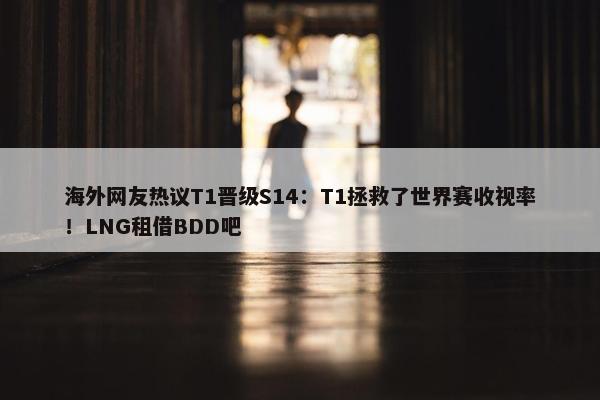 海外网友热议T1晋级S14：T1拯救了世界赛收视率！LNG租借BDD吧